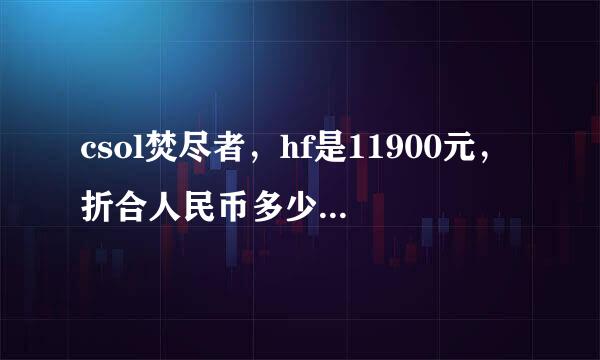 csol焚尽者，hf是11900元，折合人民币多少...